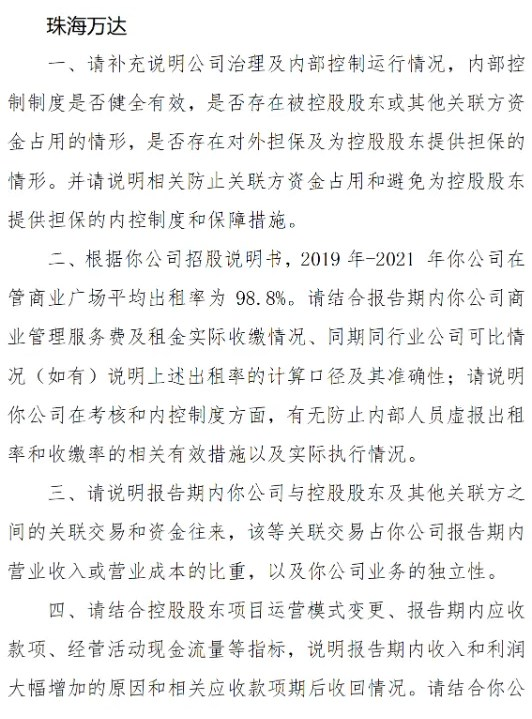 珠海万达

一、请补充说明公司治理及内部控制运行情况，内部控制制度是否健全有效，是否存在被控股股东或其他关联方资金占用的情形，是否存在对外担保及为控股股东提供担保的情形。并请说明相关防止关联方资金占用和避免为控股股东提供担保的内控制度和保障措施。

二、根据你公司招股说明书，2019 年-2021 年你公司在管商业广场平均出租率为 98.8%。请结合报告期内你公司商业管理服务费及租金实际收缴情况、同期同行业公司可比情况（如有）说明上述出租率的计算口径及其准确性；请说明你公司在考核和内控制度方面，有无防止内部人员虚报出租率和收缴率的相关有效措施以及实际执行情况。

三、请说明报告期内你公司与控股股东及其他关联方之间的关联交易和资金往来，该等关联交易占你公司报告期内营业收入或营业成本的比重，以及你公司业务的独立性。

四、请结合控股股东项目运营模式变更、报告期内应收款项、经营活动现金流量等指标，说明报告期内收入和利润大幅增加的原因和相关应收款项期后收回情况。请结合你公